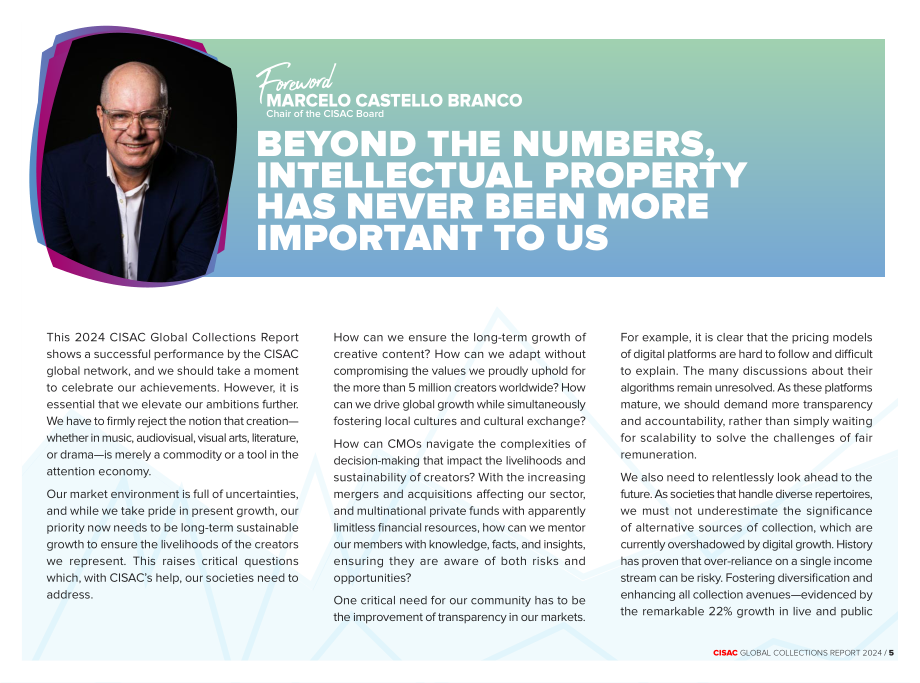 Foreword
MARCELO CASTELLO BRANCO
Chair of the CISAC Board

BEYOND THE NUMBERS, INTELLECTUAL PROPERTY HAS NEVER BEEN MORE IMPORTANT TO US

This 2024 CISAC Global Collections Report shows a successful performance by the CISAC global network, and we should take a moment to celebrate our achievements. However, it is essential that we elevate our ambitions further. We have to firmly reject the notion that creation—whether in music, audiovisual, visual arts, literature, or drama—is merely a commodity or a tool in the attention economy.

Our market environment is full of uncertainties, and while we take pride in present growth, our priority now needs to be long-term sustainable growth to ensure the livelihoods of the creators we represent. This raises critical questions which, with CISAC's help, our societies need to address.

How can we ensure the long-term growth of creative content? How can we adapt without compromising the values we proudly uphold for the more than 5 million creators worldwide? How can we drive global growth while simultaneously fostering local cultures and cultural exchange?

How can CMOs navigate the complexities of decision-making that impact the livelihoods and sustainability of creators? With the increasing mergers and acquisitions affecting our sector, and multinational private funds with apparently limitless financial resources, how can we mentor our members with knowledge, facts, and insights, ensuring they are aware of both risks and opportunities?

One critical need for our community has to be the improvement of transparency in our markets.

For example, it is clear that the pricing models of digital platforms are hard to follow and difficult to explain. The many discussions about their algorithms remain unresolved. As these platforms mature, we should demand more transparency and accountability, rather than simply waiting for scalability to solve the challenges of fair remuneration.

We also need to relentlessly look ahead to the future. As societies that handle diverse repertoires, we must not underestimate the significance of alternative sources of collection, which are currently overshadowed by digital growth. History has proven that over-reliance on a single income stream can be risky. Fostering diversification and enhancing all collection avenues—evidenced by the remarkable 22% growth in live and public

CISAC GLOBAL COLLECTIONS REPORT 2024 / 5